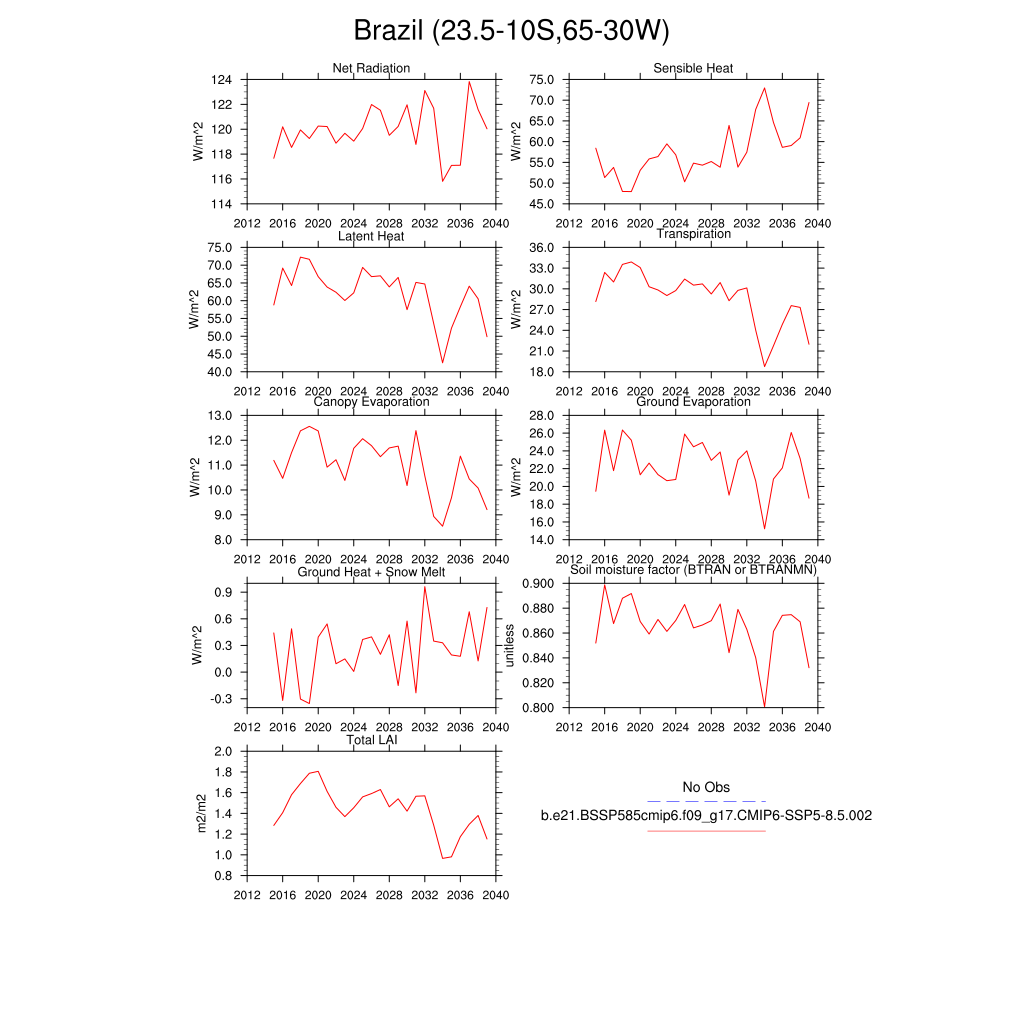 Brazil (23.5-10S,65-30W)

Net Radiation
W/m^2
124
122
120
118
116
114
2012 2016 2020 2024 2028 2032 2036 2040

Sensible Heat
W/m^2
75.0
70.0
65.0
60.0
55.0
50.0
45.0
2012 2016 2020 2024 2028 2032 2036 2040

Latent Heat
W/m^2
75.0
70.0
65.0
60.0
55.0
50.0
45.0
40.0
2012 2016 2020 2024 2028 2032 2036 2040

Transpiration
W/m^2
36.0
33.0
30.0
27.0
24.0
21.0
18.0
2012 2016 2020 2024 2028 2032 2036 2040

Canopy Evaporation
W/m^2
13.0
12.0
11.0
10.0
9.0
8.0
2012 2016 2020 2024 2028 2032 2036 2040

Ground Evaporation
W/m^2
28.0
26.0
24.0
22.0
20.0
18.0
16.0
14.0
2012 2016 2020 2024 2028 2032 2036 2040

Ground Heat + Snow Melt
W/m^2
0.9
0.6
0.3
0.0
-0.3
2012 2016 2020 2024 2028 2032 2036 2040

Soil moisture factor (BTRAN or BTRANMN)
unitless
0.900
0.880
0.860
0.840
0.820
0.800
2012 2016 2020 2024 2028 2032 2036 2040

Total LAI
m2/m2
2.0
1.8
1.6
1.4
1.2
1.0
0.8
2012 2016 2020 2024 2028 2032 2036 2040

No Obs
b.e21.BSSP585cmip6.f09_g17.CMIP6-SSP5-8.5.002